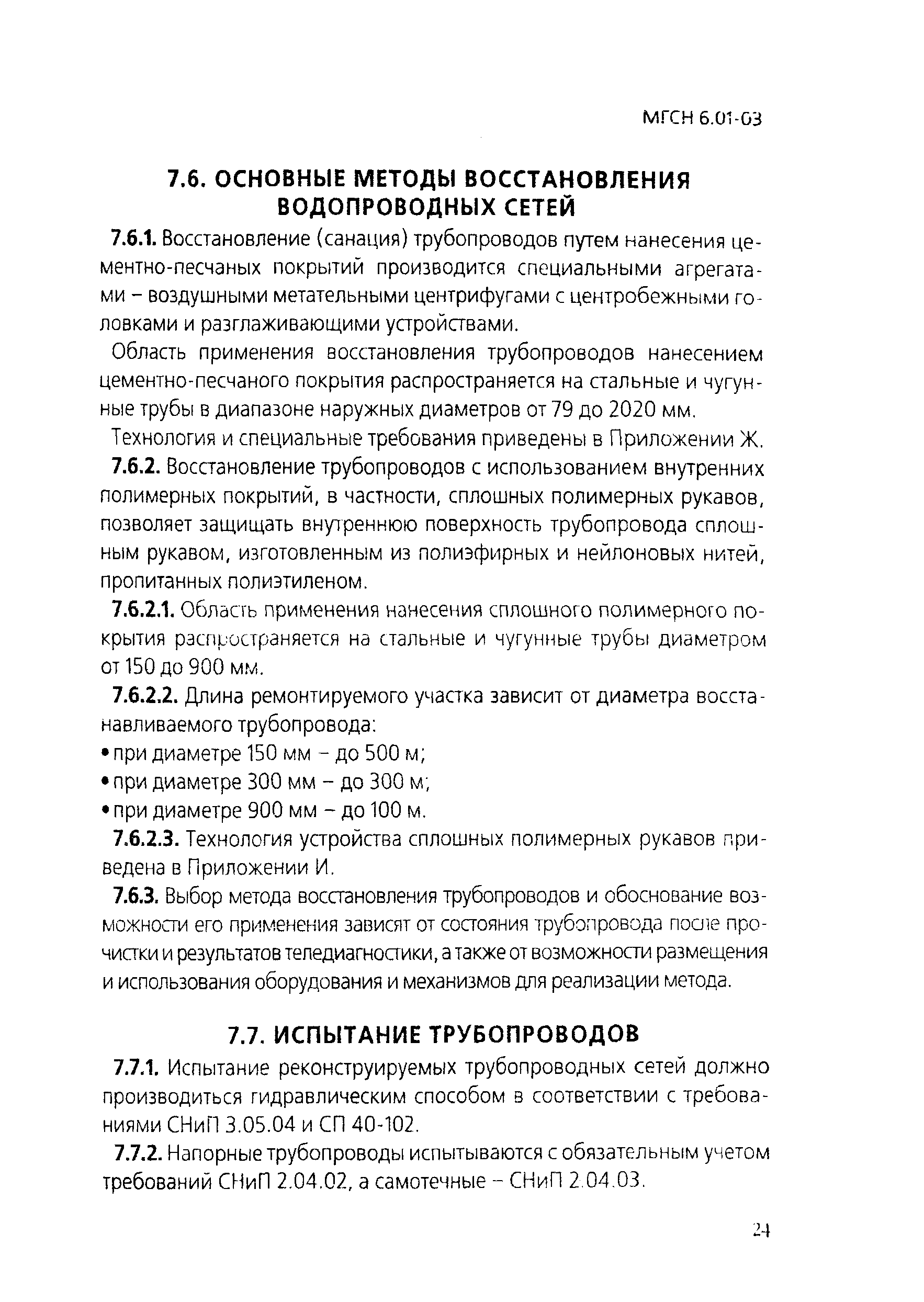 МГСН 6.01-03

7.6. ОСНОВНЫЕ МЕТОДЫ ВОССТАНОВЛЕНИЯ ВОДОПРОВОДНЫХ СЕТЕЙ

7.6.1. Восстановление (санация) трубопроводов путем нанесения цементно-песчаных покрытий производится специальными агрегатами – воздушными метательными центрифугами с центробежными головками и разглаживающими устройствами.

Область применения восстановления трубопроводов нанесением цементно-песчаного покрытия распространяется на стальные и чугунные трубы в диапазоне наружных диаметров от 79 до 2020 мм.

Технология и специальные требования приведены в Приложении Ж.

7.6.2. Восстановление трубопроводов с использованием внутренних полимерных покрытий, в частности, сплошных полимерных рукавов, позволяет защищать внутреннюю поверхность трубопровода сплошным рукавом, изготовленным из полиэфирных и нейлоновых нитей, пропитанных полиэтиленом.

7.6.2.1. Область применения нанесения сплошного полимерного покрытия распространяется на стальные и чугунные трубы диаметром от 150 до 900 мм.

7.6.2.2. Длина ремонтируемого участка зависит от диаметра восстанавливаемого трубопровода:
• при диаметре 150 мм – до 500 м;
• при диаметре 300 мм – до 300 м;
• при диаметре 900 мм – до 100 м.

7.6.2.3. Технология устройства сплошных полимерных рукавов приведена в Приложении И.

7.6.3. Выбор метода восстановления трубопроводов и обоснование возможности его применения зависят от состояния трубопровода после прочистки и результатов теледиагностики, а также от возможности размещения и использования оборудования и механизмов для реализации метода.

7.7. ИСПЫТАНИЕ ТРУБОПРОВОДОВ

7.7.1. Испытание реконструируемых трубопроводных сетей должно производиться гидравлическим способом в соответствии с требованиями СНиП 3.05.04 и СП 40-102.

7.7.2. Напорные трубопроводы испытываются с обязательным учетом требований СНиП 2.04.02, а самотечные – СНиП 2.04.03.

24